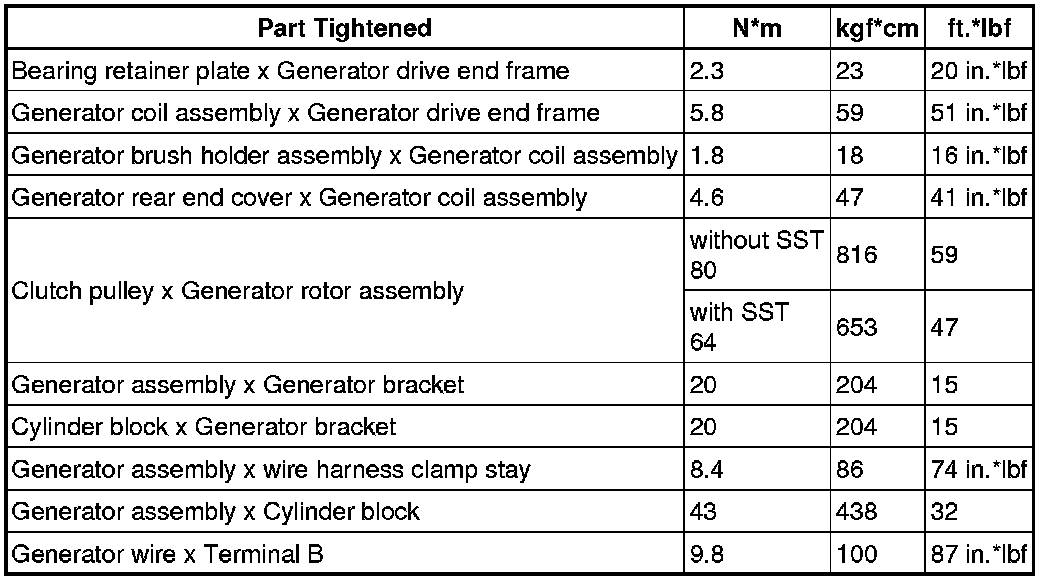 | Part Tightened | N*m | kgf*cm | ft.*lbf |
|---|---|---|---|
| Bearing retainer plate x Generator drive end frame | 2.3 | 23 | 20 in.*lbf |
| Generator coil assembly x Generator drive end frame | 5.8 | 59 | 51 in.*lbf |
| Generator brush holder assembly x Generator coil assembly | 1.8 | 18 | 16 in.*lbf |
| Generator rear end cover x Generator coil assembly | 4.6 | 47 | 41 in.*lbf |
| Clutch pulley x Generator rotor assembly | without SST 80 | 816 | 59 |
| | with SST 64 | 653 | 47 |
| Generator assembly x Generator bracket | 20 | 204 | 15 |
| Cylinder block x Generator bracket | 20 | 204 | 15 |
| Generator assembly x wire harness clamp stay | 8.4 | 86 | 74 in.*lbf |
| Generator assembly x Cylinder block | 43 | 438 | 32 |
| Generator wire x Terminal B | 9.8 | 100 | 87 in.*lbf |